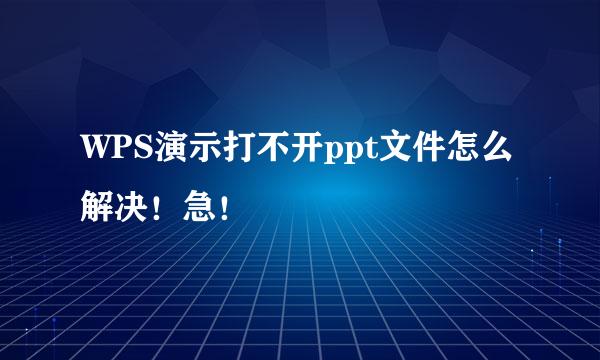 WPS演示打不开ppt文件怎么解决！急！